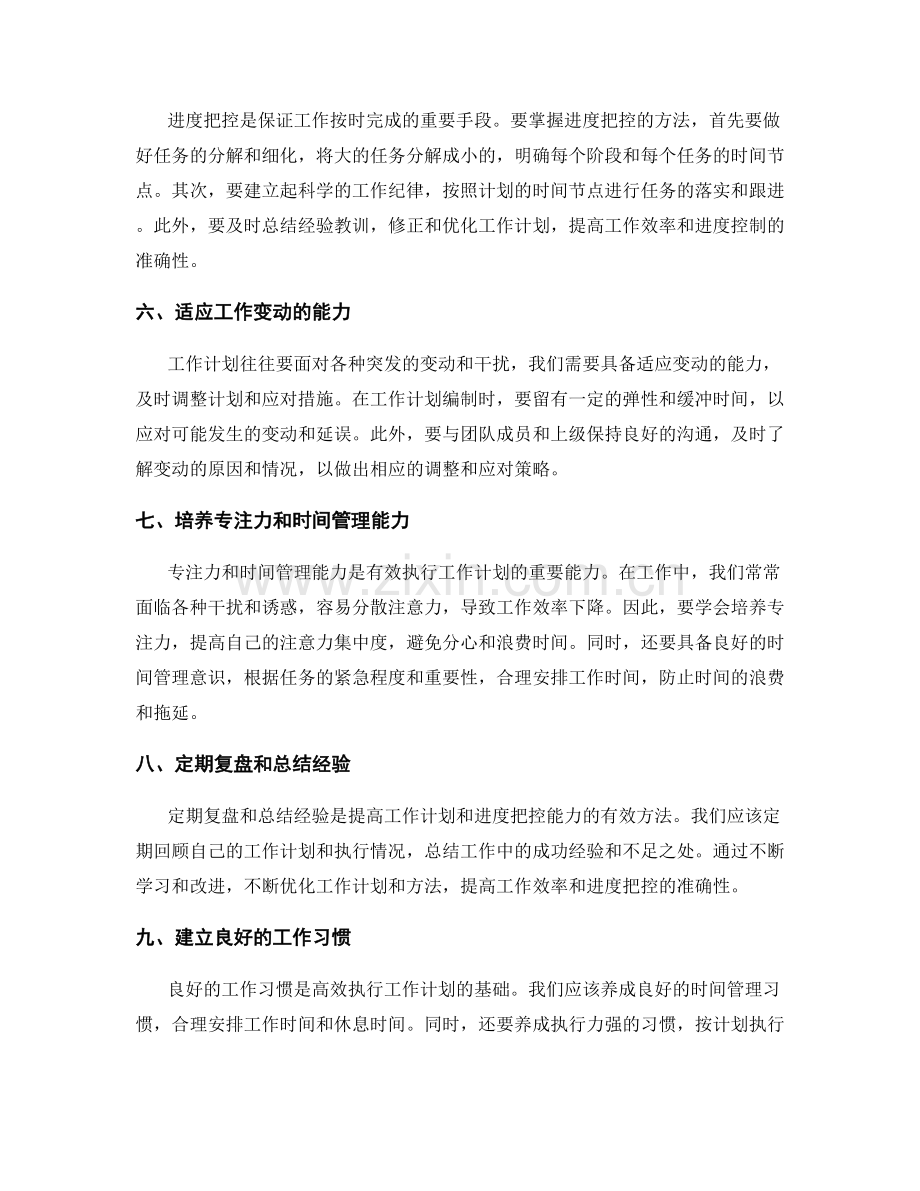 进度把控是保证工作按时完成的重要手段。要掌握进度把控的方法，首先要做好任务的分解和细化，将大的任务分解成小的，明确每个阶段和每个任务的时间节点。其次，要建立起科学的工作纪律，按照计划的时间节点进行任务的落实和跟进。此外，要及时总结经验教训，修正和优化工作计划，提高工作效率和进度控制的准确性。

六、适应工作变动的能力

工作计划往往要面对各种突发的变动和干扰，我们需要具备适应变动的能力，及时调整计划和应对措施。在工作计划编制时，要留有一定的弹性和缓冲时间，以应对可能发生的变动和延误。此外，要与团队成员和上级保持良好的沟通，及时了解变动的原因和情况，以做出相应的调整和应对策略。

七、培养专注力和时间管理能力

专注力和时间管理能力是有效执行工作计划的重要能力。在工作中，我们常常面临各种干扰和诱惑，容易分散注意力，导致工作效率下降。因此，要学会培养专注力，提高自己的注意力集中度，避免分心和浪费时间。同时，还要具备良好的时间管理意识，根据任务的紧急程度和重要性，合理安排工作时间，防止时间的浪费和拖延。

八、定期复盘和总结经验

定期复盘和总结经验是提高工作计划和进度把控能力的有效方法。我们应该定期回顾自己的工作计划和执行情况，总结工作中的成功经验和不足之处。通过不断学习和改进，不断优化工作计划和方法，提高工作效率和进度把控的准确性。

九、建立良好的工作习惯

良好的工作习惯是高效执行工作计划的基础。我们应该养成良好的时间管理习惯，合理安排工作时间和休息时间。同时，还要养成执行力强的习惯，按计划执行

www.zixin.com.cn